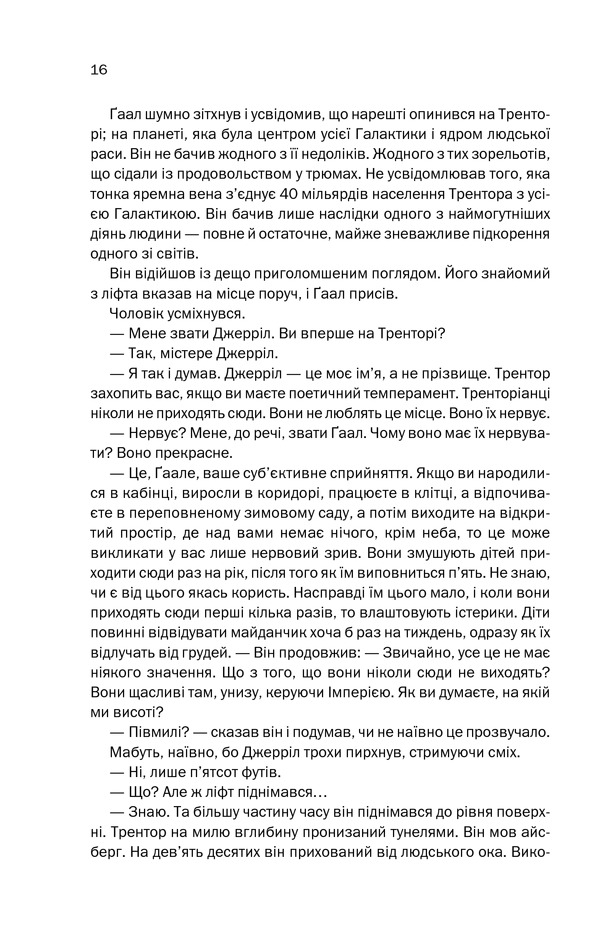 16

Ґаал шумно зітхнув і усвідомив, що нарешті опинився на Тренторі; на планеті, яка була центром усієї Галактики і ядром людської раси. Він не бачив жодного з її недоліків. Жодного з тих зорельотів, що сідали із продовольством у трюмах. Не усвідомлював того, яка тонка яремна вена з'єднує 40 мільярдів населення Трентора з усією Галактикою. Він бачив лише наслідки одного з наймогутніших діянь людини — повне й остаточне, майже зневажливе підкорення одного зі світів.

Він відійшов із дещо приголомшеним поглядом. Його знайомий з ліфта вказав на місце поруч, і Ґаал присів.

Чоловік усміхнувся.

— Мене звати Джерріл. Ви вперше на Тренторі?

— Так, містере Джерріл.

— Я так і думав. Джерріл — це моє ім'я, а не прізвище. Трентор захопить вас, якщо ви маєте поетичний темперамент. Тренторіанці ніколи не приходять сюди. Вони не люблять це місце. Воно їх нервує.

— Нервує? Мене, до речі, звати Ґаал. Чому воно має їх нервувати? Воно прекрасне.

— Це, Ґаале, ваше суб'єктивне сприйняття. Якщо ви народилися в кабінці, виросли в коридорі, працюєте в клітці, а відпочиваєте в переповненому зимовому саду, а потім виходите на відкритий простір, де над вами немає нічого, крім неба, то це може викликати у вас лише нервовий зрив. Вони змушують дітей приходити сюди раз на рік, після того як їм виповниться п'ять. Не знаю, чи є від цього якась користь. Насправді їм цього мало, і коли вони приходять сюди перші кілька разів, то влаштовують істерики. Діти повинні відвідувати майданчик хоча б раз на тиждень, одразу як їх відлучать від грудей. — Він продовжив: — Звичайно, усе це не має ніякого значення. Що з того, що вони ніколи сюди не виходять? Вони щасливі там, унизу, керуючи Імперією. Як ви думаєте, на якій ми висоті?

— Півмилі? — сказав він і подумав, чи не наївно це прозвучало.

Мабуть, наївно, бо Джерріл трохи пирхнув, стримуючи сміх.

— Ні, лише п'ятсот футів.

— Що? Але ж ліфт піднімався…

— Знаю. Та більшу частину часу він піднімався до рівня поверхні. Трентор на милю вглибину пронизаний тунелями. Він мов айсберг. На дев'ять десятих він прихований від людського ока. Вико-